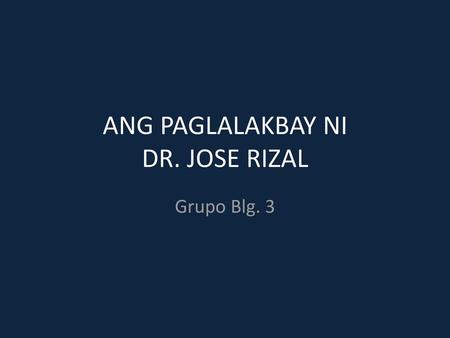 ANG PAGLALAKBAY NI DR. JOSE RIZAL

Grupo Blg. 3